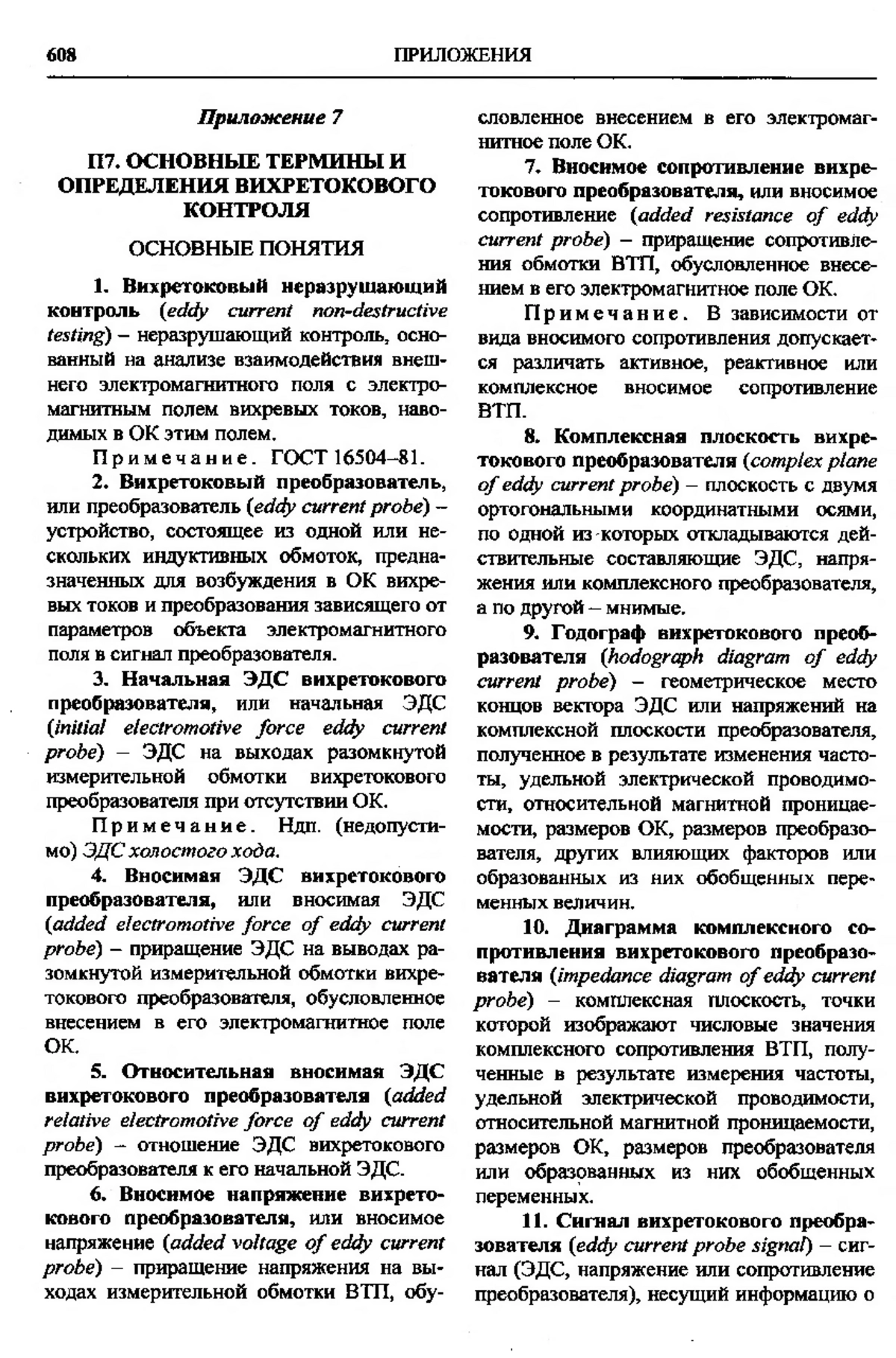 608 ПРИЛОЖЕНИЯ

Приложение 7

П7. ОСНОВНЫЕ ТЕРМИНЫ И ОПРЕДЕЛЕНИЯ ВИХРЕТОКОВОГО КОНТРОЛЯ

ОСНОВНЫЕ ПОНЯТИЯ

1. Вихретоковый неразрушающий контроль (eddy current non-destructive testing) – неразрушающий контроль, основанный на анализе взаимодействия внешнего электромагнитного поля с электромагнитным полем вихревых токов, наводимых в ОК этим полем.

Примечание. ГОСТ 16504–81.

2. Вихретоковый преобразователь, или преобразователь (eddy current probe) – устройство, состоящее из одной или нескольких индуктивных обмоток, предназначенных для возбуждения в ОК вихревых токов и преобразования зависящего от параметров объекта электромагнитного поля в сигнал преобразователя.

3. Начальная ЭДС вихретокового преобразователя, или начальная ЭДС (initial electromotive force eddy current probe) – ЭДС на выходах разомкнутой измерительной обмотки вихретокового преобразователя при отсутствии ОК.

Примечание. Ндп. (недопустимо) ЭДС холостого хода.

4. Вносимая ЭДС вихретокового преобразователя, или вносимая ЭДС (added electromotive force of eddy current probe) – приращение ЭДС на выводах разомкнутой измерительной обмотки вихретокового преобразователя, обусловленное внесением в его электромагнитное поле ОК.

5. Относительная вносимая ЭДС вихретокового преобразователя (added relative electromotive force of eddy current probe) – отношение ЭДС вихретокового преобразователя к его начальной ЭДС.

6. Вносимое напряжение вихретокового преобразователя, или вносимое напряжение (added voltage of eddy current probe) – приращение напряжения на выходах измерительной обмотки ВТП, обусловленное внесением в его электромагнитное поле ОК.

7. Вносимое сопротивление вихретокового преобразователя, или вносимое сопротивление (added resistance of eddy current probe) – приращение сопротивления обмотки ВТП, обусловленное внесением в его электромагнитное поле ОК.

Примечание. В зависимости от вида вносимого сопротивления допускается различать активное, реактивное или комплексное вносимое сопротивление ВТП.

8. Комплексная плоскость вихретокового преобразователя (complex plane of eddy current probe) – плоскость с двумя ортогональными координатными осями, по одной из которых откладываются действительные составляющие ЭДС, напряжения или комплексного преобразователя, а по другой – мнимые.

9. Годограф вихретокового преобразователя (hodograph diagram of eddy current probe) – геометрическое место концов вектора ЭДС или напряжений на комплексной плоскости преобразователя, полученное в результате изменения частоты, удельной электрической проводимости, относительной магнитной проницаемости, размеров ОК, размеров преобразователя, других влияющих факторов или образованных из них обобщенных переменных величин.

10. Диаграмма комплексного сопротивления вихретокового преобразователя (impedance diagram of eddy current probe) – комплексная плоскость, точки которой изображают числовые значения комплексного сопротивления ВТП, полученные в результате измерения частоты, удельной электрической проводимости, относительной магнитной проницаемости, размеров ОК, размеров преобразователя или образованных из них обобщенных переменных.

11. Сигнал вихретокового преобразователя (eddy current probe signal) – сигнал (ЭДС, напряжение или сопротивление преобразователя), несущий информацию о